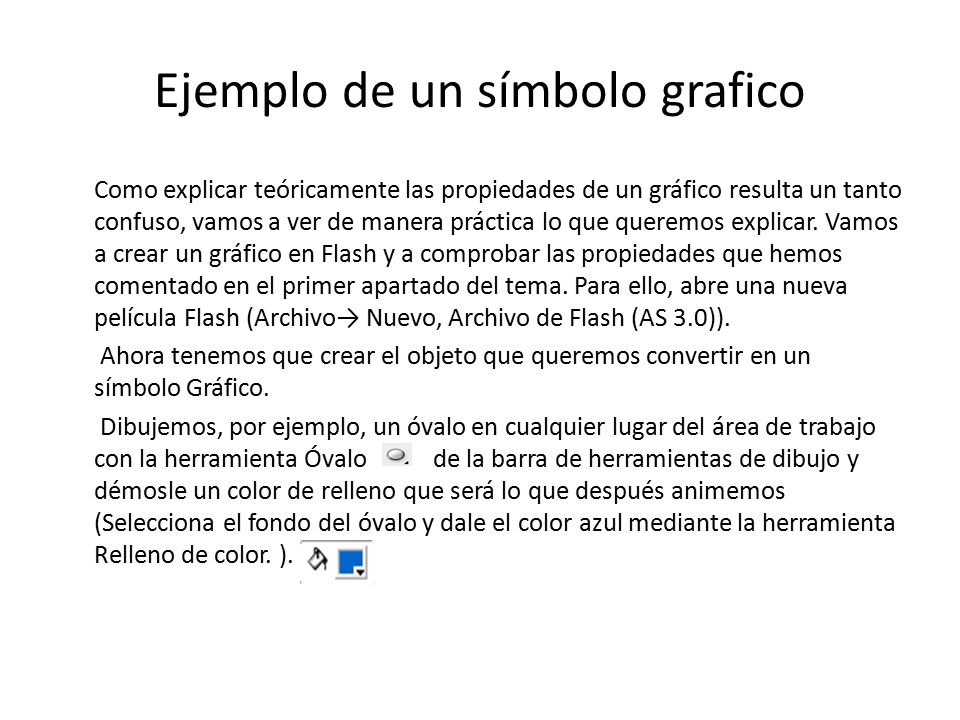 Ejemplo de un símbolo grafico

Como explicar teóricamente las propiedades de un gráfico resulta un tanto confuso, vamos a ver de manera práctica lo que queremos explicar. Vamos a crear un gráfico en Flash y a comprobar las propiedades que hemos comentado en el primer apartado del tema. Para ello, abre una nueva película Flash (Archivo→ Nuevo, Archivo de Flash (AS 3.0)).

Ahora tenemos que crear el objeto que queremos convertir en un símbolo Gráfico.

Dibujemos, por ejemplo, un óvalo en cualquier lugar del área de trabajo con la herramienta Óvalo de la barra de herramientas de dibujo y démosle un color de relleno que será lo que después animemos (Selecciona el fondo del óvalo y dale el color azul mediante la herramienta Relleno de color. ).